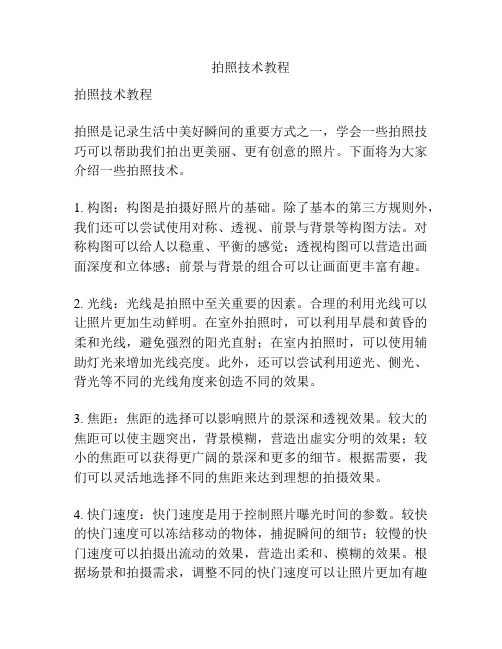 拍照技术教程

拍照技术教程

拍照是记录生活中美好瞬间的重要方式之一，学会一些拍照技巧可以帮助我们拍出更美丽、更有创意的照片。下面将为大家介绍一些拍照技术。

1. 构图：构图是拍摄好照片的基础。除了基本的第三方规则外，我们还可以尝试使用对称、透视、前景与背景等构图方法。对称构图可以给人以稳重、平衡的感觉；透视构图可以营造出画面深度和立体感；前景与背景的组合可以让画面更丰富有趣。

2. 光线：光线是拍照中至关重要的因素。合理的利用光线可以让照片更加生动鲜明。在室外拍照时，可以利用早晨和黄昏的柔和光线，避免强烈的阳光直射；在室内拍照时，可以使用辅助灯光来增加光线亮度。此外，还可以尝试利用逆光、侧光、背光等不同的光线角度来创造不同的效果。

3. 焦距：焦距的选择可以影响照片的景深和透视效果。较大的焦距可以使主题突出，背景模糊，营造出虚实分明的效果；较小的焦距可以获得更广阔的景深和更多的细节。根据需要，我们可以灵活地选择不同的焦距来达到理想的拍摄效果。

4. 快门速度：快门速度是用于控制照片曝光时间的参数。较快的快门速度可以冻结移动的物体，捕捉瞬间的细节；较慢的快门速度可以拍摄出流动的效果，营造出柔和、模糊的效果。根据场景和拍摄需求，调整不同的快门速度可以让照片更加有趣